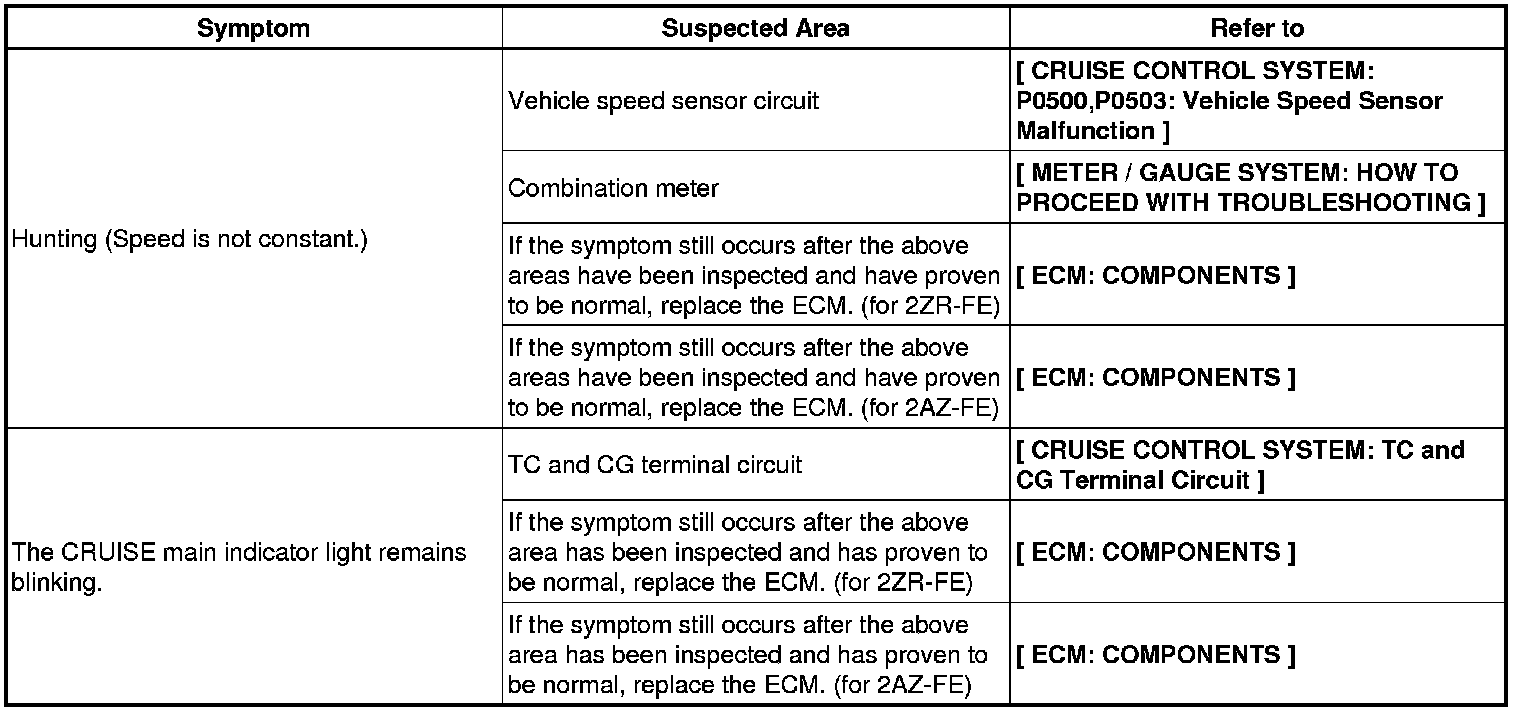 | Symptom | Suspected Area | Refer to |
|---|---|---|
| Hunting (Speed is not constant.) | Vehicle speed sensor circuit | [ CRUISE CONTROL SYSTEM: P0500,P0503: Vehicle Speed Sensor Malfunction ] |
| | Combination meter | [ METER / GAUGE SYSTEM: HOW TO PROCEED WITH TROUBLESHOOTING ] |
| | If the symptom still occurs after the above areas have been inspected and have proven to be normal, replace the ECM. (for 2ZR-FE) | [ ECM: COMPONENTS ] |
| | If the symptom still occurs after the above areas have been inspected and have proven to be normal, replace the ECM. (for 2AZ-FE) | [ ECM: COMPONENTS ] |
| The CRUISE main indicator light remains blinking. | TC and CG terminal circuit | [ CRUISE CONTROL SYSTEM: TC and CG Terminal Circuit ] |
| | If the symptom still occurs after the above area has been inspected and has proven to be normal, replace the ECM. (for 2ZR-FE) | [ ECM: COMPONENTS ] |
| | If the symptom still occurs after the above area has been inspected and has proven to be normal, replace the ECM. (for 2AZ-FE) | [ ECM: COMPONENTS ] |